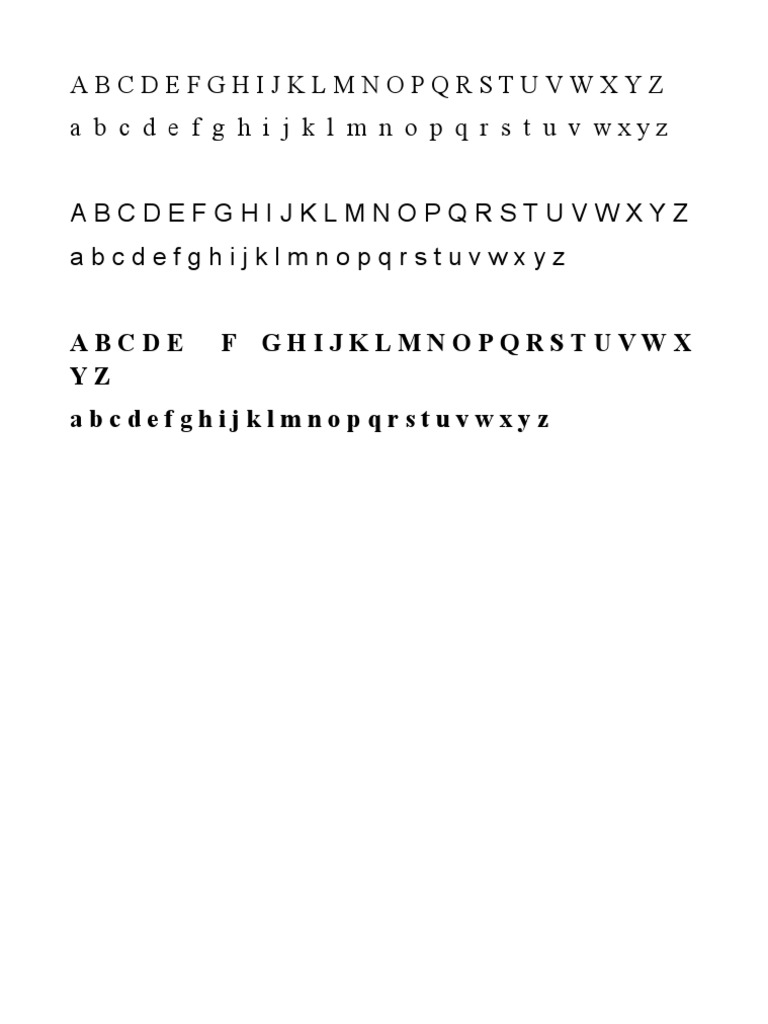 A B C D E F G H I J K L M N O P Q R S T U V W X Y Z
a b c d e f g h i j k l m n o p q r s t u v w x y z

A B C D E F G H I J K L M N O P Q R S T U V W X Y Z
a b c d e f g h i j k l m n o p q r s t u v w x y z

A B C D E F G H I J K L M N O P Q R S T U V W X Y Z
a b c d e f g h i j k l m n o p q r s t u v w x y z